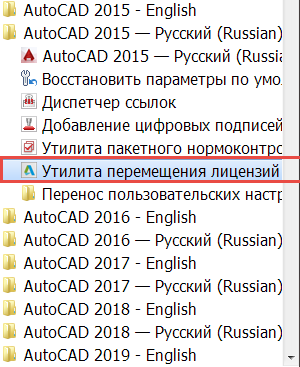 AutoCAD 2015 - English
AutoCAD 2015 — Русский (Russian)
AutoCAD 2015 — Русский (Russia
Восстановить параметры по умо.
Диспетчер ссылок
Добавление цифровых подписей
Утилита пакетного нормоконтро
Утилита перемещения лицензий
Перенос пользовательских настр
AutoCAD 2016 - English
AutoCAD 2016 — Русский (Russian)
AutoCAD 2017 - English
AutoCAD 2017 — Русский (Russian)
AutoCAD 2018 - English
AutoCAD 2018 — Русский (Russian)
AutoCAD 2019 - English